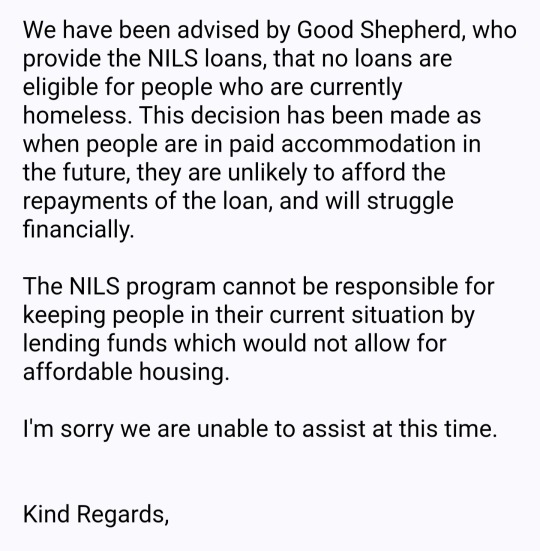 We have been advised by Good Shepherd, who provide the NILS loans, that no loans are eligible for people who are currently homeless. This decision has been made as when people are in paid accommodation in the future, they are unlikely to afford the repayments of the loan, and will struggle financially.

The NILS program cannot be responsible for keeping people in their current situation by lending funds which would not allow for affordable housing.

I'm sorry we are unable to assist at this time.

Kind Regards,